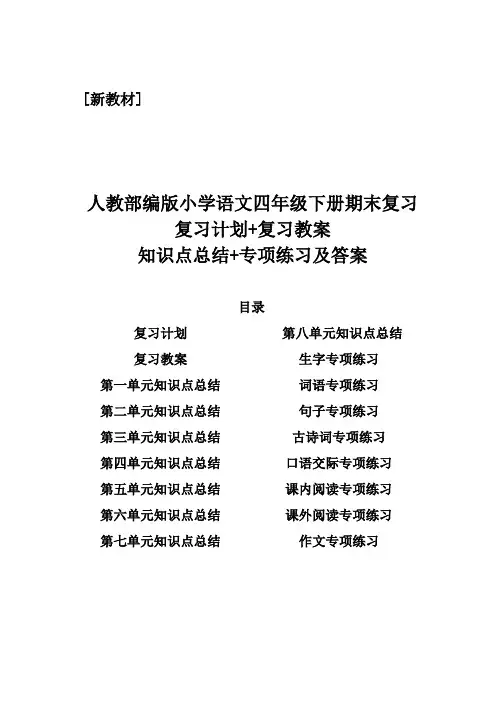 [新教材]

人教部编版小学语文四年级下册期末复习
复习计划+复习教案
知识点总结+专项练习及答案

目录

复习计划
复习教案
第一单元知识点总结
第二单元知识点总结
第三单元知识点总结
第四单元知识点总结
第五单元知识点总结
第六单元知识点总结
第七单元知识点总结

第八单元知识点总结
生字专项练习
词语专项练习
句子专项练习
古诗词专项练习
口语交际专项练习
课内阅读专项练习
课外阅读专项练习
作文专项练习